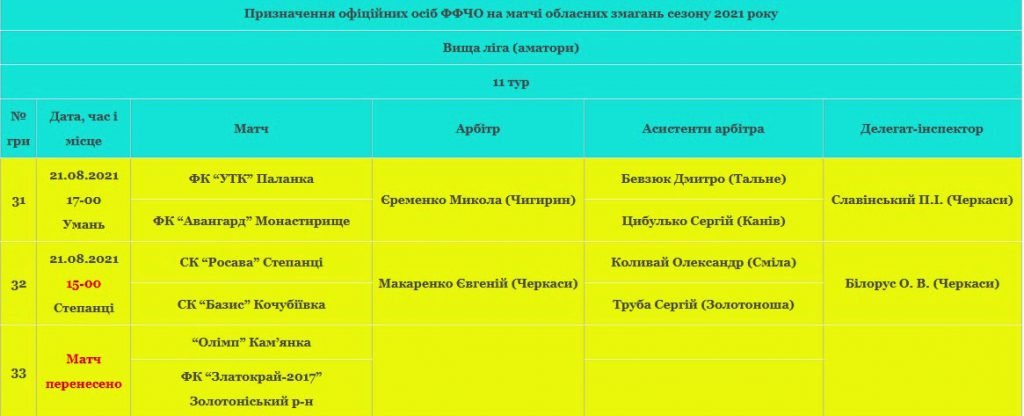 Призначення офіційних осіб ФФЧО на матчі обласних змагань сезону 2021 року

Вища ліга (аматори)

11 тур

| № гри | Дата, час і місце | Матч | Арбітр | Асистенти арбітра | Делегат-інспектор |
|---|---|---|---|---|---|
| 31 | 21.08.2021 17-00 Умань | ФК “УТК” Паланка | Єременко Микола (Чигирин) | Бевзюк Дмитро (Тальне) | Славінський П.І. (Черкаси) |
| | | ФК “Авангард” Монастирище | | Цибулько Сергій (Канів) | |
| 32 | 21.08.2021 15-00 Степанці | СК “Росава” Степанці | Макаренко Євгеній (Черкаси) | Коливай Олександр (Сміла) | Білорус О. В. (Черкаси) |
| | | СК “Базис” Кочубіївка | | Труба Сергій (Золотоноша) | |
| 33 | Матч перенесено | “Олімп” Кам’янка | | | |
| | | ФК “Златокрай-2017” Золотоніський р-н | | | |